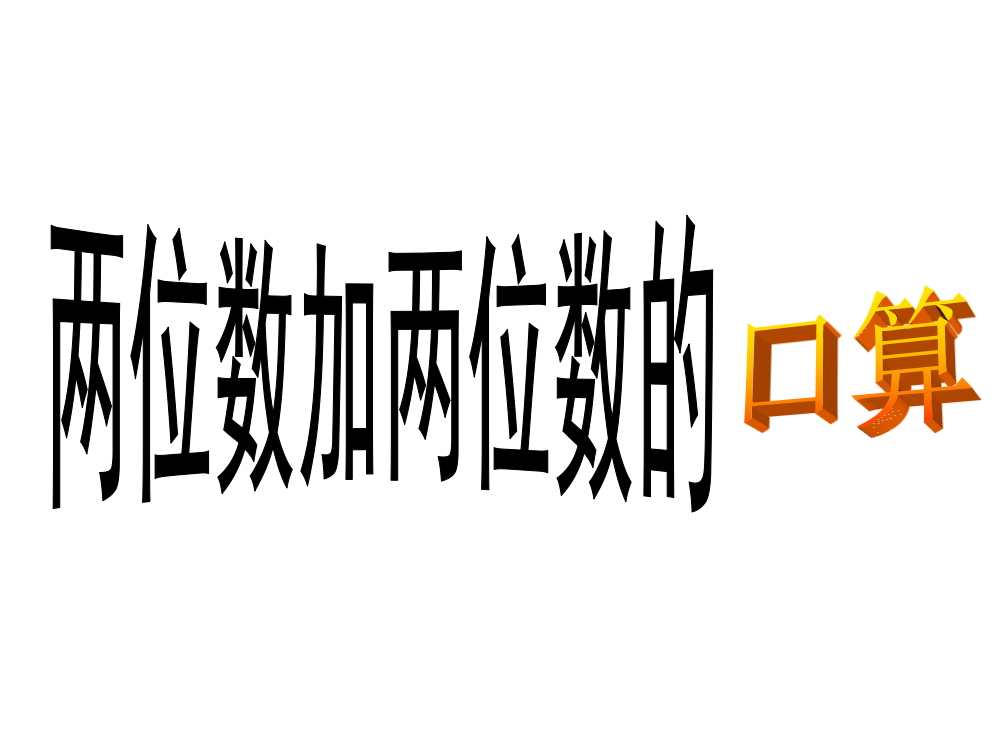 两位数加两位数的口算